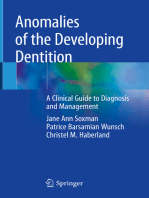 Anomalies of the Developing Dentition

A Clinical Guide to Diagnosis and Management

Jane Ann Soxman
Patrice Barsamian Wunsch
Christel M. Haberland

Springer